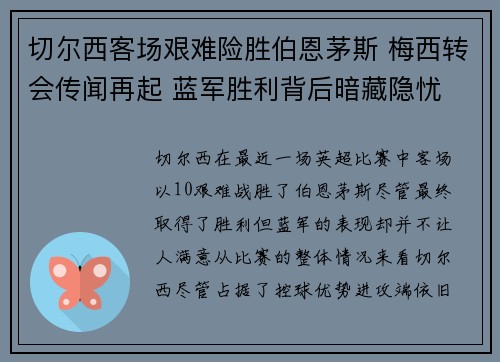 切尔西客场艰难险胜伯恩茅斯 梅西转会传闻再起 蓝军胜利背后暗藏隐忧

切尔西在最近一场英超比赛中客场以10艰难战胜了伯恩茅斯尽管最终取得了胜利但蓝军的表现却并不让人满意从比赛的整体情况来看切尔西尽管占据了控球优势进攻端依旧